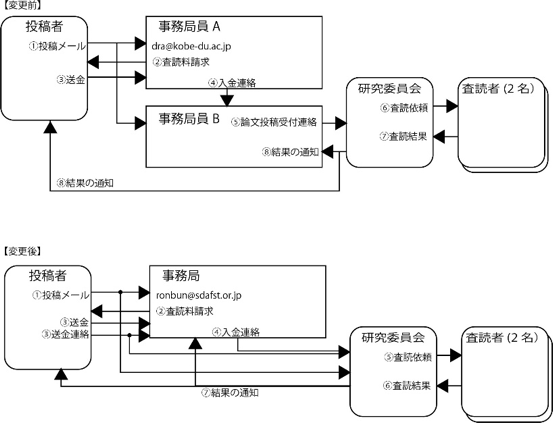 【変更前】

投稿者
①投稿メール
③送金

事務局員 A
dra@kobe-du.ac.jp
②査読料請求

④入金連絡

事務局員 B
⑤論文投稿受付連絡
⑧結果の通知

研究委員会
⑥査読依頼
⑦査読結果

査読者 (2 名)

⑧結果の通知

【変更後】

投稿者
①投稿メール
③送金
③送金連絡

事務局
ronbun@sdafst.or.jp
②査読料請求
④入金連絡

研究委員会
⑤査読依頼
⑥査読結果

査読者 (2 名)

⑦結果の通知